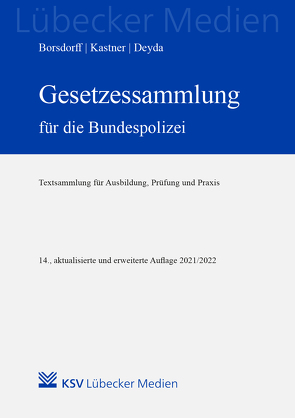 Lübecker Medien

Borsdorff | Kastner | Deyda

Gesetzessammlung

für die Bundespolizei

Textsammlung für Ausbildung, Prüfung und Praxis

14., aktualisierte und erweiterte Auflage 2021/2022

KSV Lübecker Medien